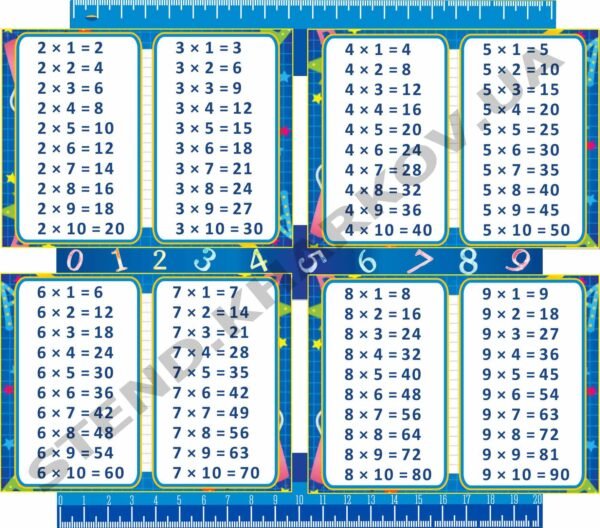 $2 \times 1 = 2$
$2 \times 2 = 4$
$2 \times 3 = 6$
$2 \times 4 = 8$
$2 \times 5 = 10$
$2 \times 6 = 12$
$2 \times 7 = 14$
$2 \times 8 = 16$
$2 \times 9 = 18$
$2 \times 10 = 20$

$3 \times 1 = 3$
$3 \times 2 = 6$
$3 \times 3 = 9$
$3 \times 4 = 12$
$3 \times 5 = 15$
$3 \times 6 = 18$
$3 \times 7 = 21$
$3 \times 8 = 24$
$3 \times 9 = 27$
$3 \times 10 = 30$

$4 \times 1 = 4$
$4 \times 2 = 8$
$4 \times 3 = 12$
$4 \times 4 = 16$
$4 \times 5 = 20$
$4 \times 6 = 24$
$4 \times 7 = 28$
$4 \times 8 = 32$
$4 \times 9 = 36$
$4 \times 10 = 40$

$5 \times 1 = 5$
$5 \times 2 = 10$
$5 \times 3 = 15$
$5 \times 4 = 20$
$5 \times 5 = 25$
$5 \times 6 = 30$
$5 \times 7 = 35$
$5 \times 8 = 40$
$5 \times 9 = 45$
$5 \times 10 = 50$

0 1 2 3 4 5 6 7 8 9

$6 \times 1 = 6$
$6 \times 2 = 12$
$6 \times 3 = 18$
$6 \times 4 = 24$
$6 \times 5 = 30$
$6 \times 6 = 36$
$6 \times 7 = 42$
$6 \times 8 = 48$
$6 \times 9 = 54$
$6 \times 10 = 60$

$7 \times 1 = 7$
$7 \times 2 = 14$
$7 \times 3 = 21$
$7 \times 4 = 28$
$7 \times 5 = 35$
$7 \times 6 = 42$
$7 \times 7 = 49$
$7 \times 8 = 56$
$7 \times 9 = 63$
$7 \times 10 = 70$

$8 \times 1 = 8$
$8 \times 2 = 16$
$8 \times 3 = 24$
$8 \times 4 = 32$
$8 \times 5 = 40$
$8 \times 6 = 48$
$8 \times 7 = 56$
$8 \times 8 = 64$
$8 \times 9 = 72$
$8 \times 10 = 80$

$9 \times 1 = 9$
$9 \times 2 = 18$
$9 \times 3 = 27$
$9 \times 4 = 36$
$9 \times 5 = 45$
$9 \times 6 = 54$
$9 \times 7 = 63$
$9 \times 8 = 72$
$9 \times 9 = 81$
$9 \times 10 = 90$

0 1 2 3 4 5 6 7 8 9 10 11 12 13 14 15 16 17 18 19 20

STEND.KHARKOV.UA